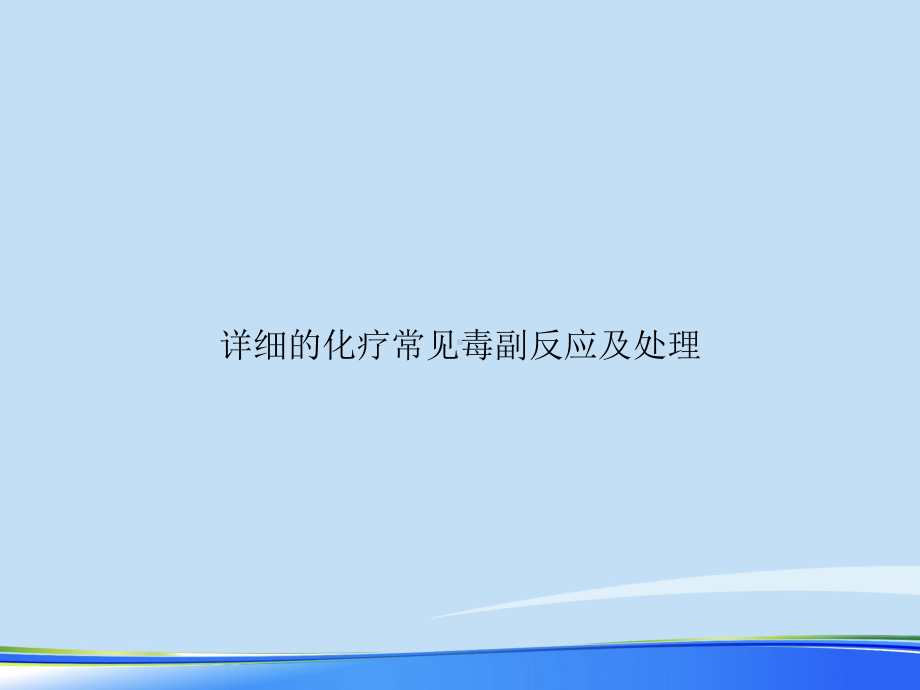 详细的化疗常见毒副反应及处理